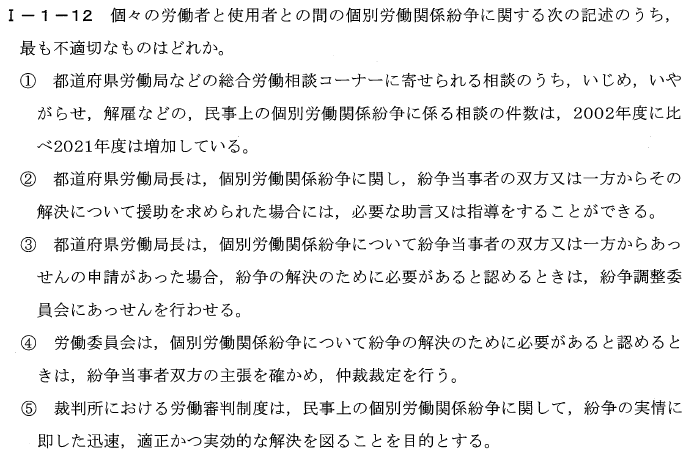 Ⅰ－1－12 個々の労働者と使用者との間の個別労働関係紛争に関する次の記述のうち，最も不適切なものはどれか。

① 都道府県労働局などの総合労働相談コーナーに寄せられる相談のうち，いじめ，いやがらせ，解雇などの，民事上の個別労働関係紛争に係る相談の件数は，2002年度に比べ2021年度は増加している。

② 都道府県労働局長は，個別労働関係紛争に関し，紛争当事者の双方又は一方からその解決について援助を求められた場合には，必要な助言又は指導をすることができる。

③ 都道府県労働局長は，個別労働関係紛争について紛争当事者の双方又は一方からあっせんの申請があった場合，紛争の解決のために必要があると認めるときは，紛争調整委員会にあっせんを行わせる。

④ 労働委員会は，個別労働関係紛争について紛争の解決のために必要があると認めるときは，紛争当事者双方の主張を確かめ，仲裁裁定を行う。

⑤ 裁判所における労働審判制度は，民事上の個別労働関係紛争に関して，紛争の実情に即した迅速，適正かつ実効的な解決を図ることを目的とする。